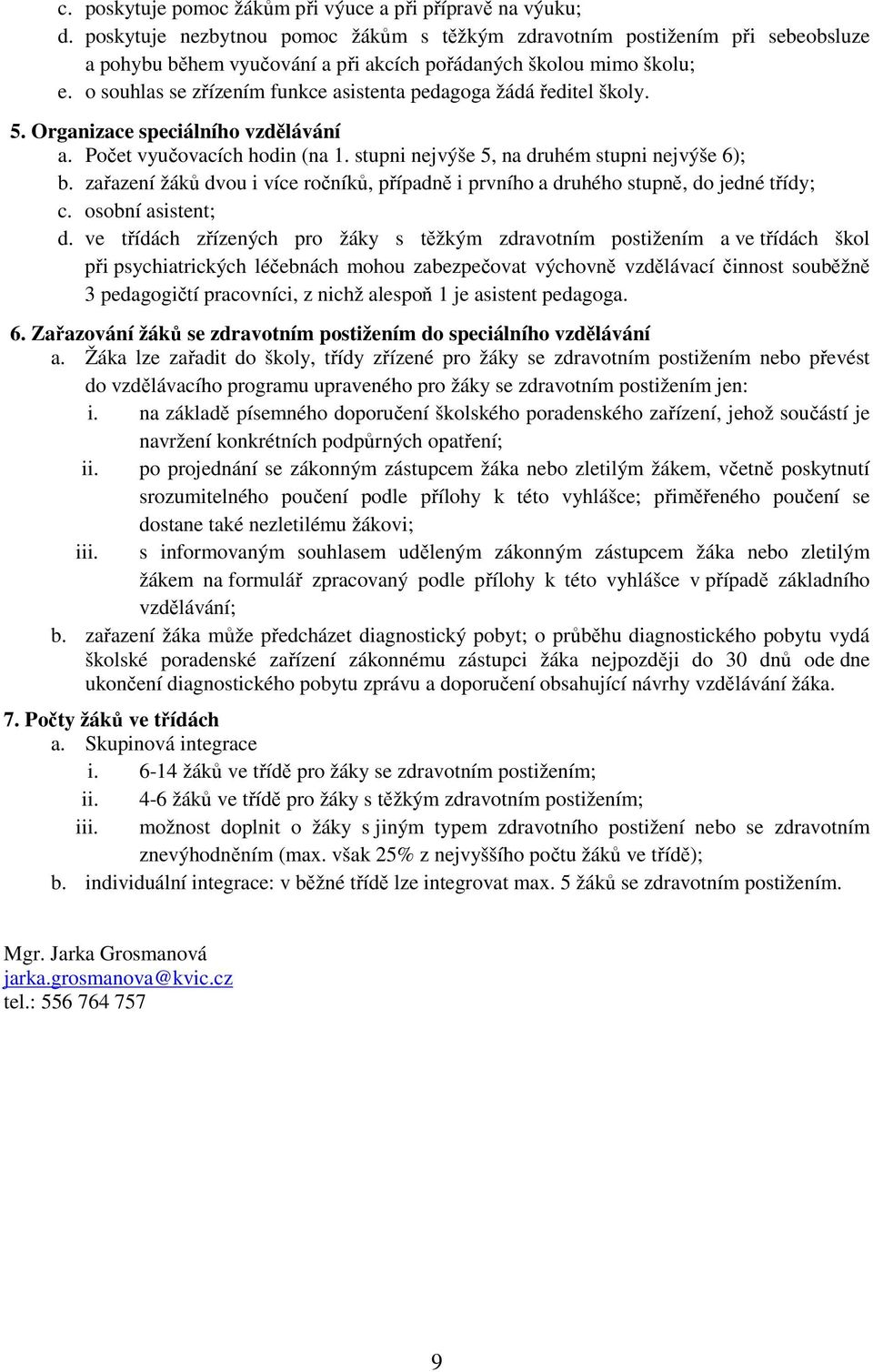 c. poskytuje pomoc žákům při výuce a při přípravě na výuku;
d. poskytuje nezbytnou pomoc žákům s těžkým zdravotním postižením při sebeobsluze a pohybu během vyučování a při akcích pořádaných školou mimo školu;
e. o souhlas se zřízením funkce asistenta pedagoga žádá ředitel školy.

5. Organizace speciálního vzdělávání
a. Počet vyučovacích hodin (na 1. stupni nejvýše 5, na druhém stupni nejvýše 6);
b. zařazení žáků dvou i více ročníků, případně i prvního a druhého stupně, do jedné třídy;
c. osobní asistent;
d. ve třídách zřízených pro žáky s těžkým zdravotním postižením a ve třídách škol při psychiatrických léčebnách mohou zabezpečovat výchovně vzdělávací činnost souběžně 3 pedagogičtí pracovníci, z nichž alespoň 1 je asistent pedagoga.

6. Zařazování žáků se zdravotním postižením do speciálního vzdělávání
a. Žáka lze zařadit do školy, třídy zřízené pro žáky se zdravotním postižením nebo převést do vzdělávacího programu upraveného pro žáky se zdravotním postižením jen:
i. na základě písemného doporučení školského poradenského zařízení, jehož součástí je navržení konkrétních podpůrných opatření;
ii. po projednání se zákonným zástupcem žáka nebo zletilým žákem, včetně poskytnutí srozumitelného poučení podle přílohy k této vyhlášce; přiměřeného poučení se dostane také nezletilému žákovi;
iii. s informovaným souhlasem uděleným zákonným zástupcem žáka nebo zletilým žákem na formulář zpracovaný podle přílohy k této vyhlášce v případě základního vzdělávání;
b. zařazení žáka může předcházet diagnostický pobyt; o průběhu diagnostického pobytu vydá školské poradenské zařízení zákonnému zástupci žáka nejpozději do 30 dnů ode dne ukončení diagnostického pobytu zprávu a doporučení obsahující návrhy vzdělávání žáka.

7. Počty žáků ve třídách
a. Skupinová integrace
i. 6-14 žáků ve třídě pro žáky se zdravotním postižením;
ii. 4-6 žáků ve třídě pro žáky s těžkým zdravotním postižením;
iii. možnost doplnit o žáky s jiným typem zdravotního postižení nebo se zdravotním znevýhodněním (max. však 25% z nejvyššího počtu žáků ve třídě);
b. individuální integrace: v běžné třídě lze integrovat max. 5 žáků se zdravotním postižením.

Mgr. Jarka Grosmanová
jarka.grosmanova@kvic.cz
tel.: 556 764 757

9